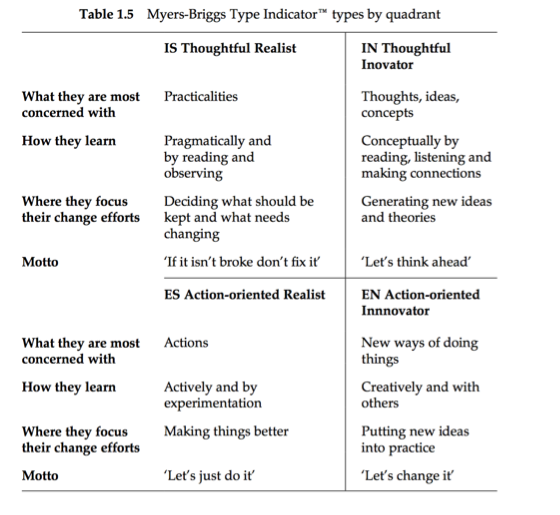 **Table 1.5** Myers-Briggs Type Indicator™ types by quadrant

| | **IS Thoughtful Realist** | **IN Thoughtful Inovator** |
|---|---|---|
| **What they are most concerned with** | Practicalities | Thoughts, ideas, concepts |
| **How they learn** | Pragmatically and by reading and observing | Conceptually by reading, listening and making connections |
| **Where they focus their change efforts** | Deciding what should be kept and what needs changing | Generating new ideas and theories |
| **Motto** | 'If it isn't broke don't fix it' | 'Let's think ahead' |
| | **ES Action-oriented Realist** | **EN Action-oriented Innnovator** |
| **What they are most concerned with** | Actions | New ways of doing things |
| **How they learn** | Actively and by experimentation | Creatively and with others |
| **Where they focus their change efforts** | Making things better | Putting new ideas into practice |
| **Motto** | 'Let's just do it' | 'Let's change it' |